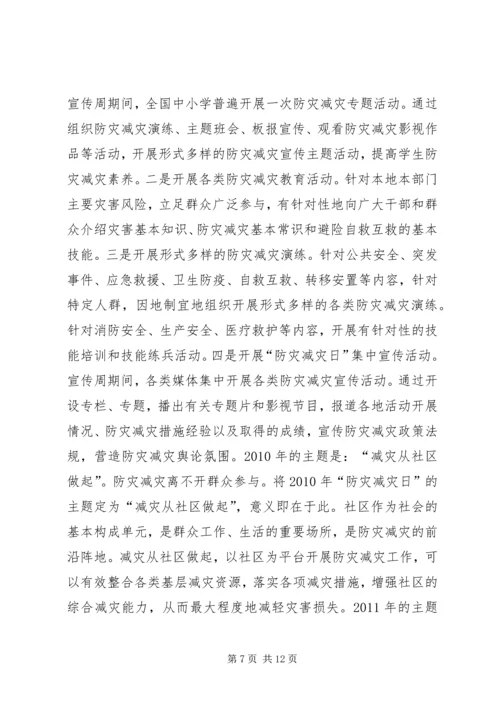 宣传周期间，全国中小学普遍开展一次防灾减灾专题活动。通过组织防灾减灾演练、主题班会、板报宣传、观看防灾减灾影视作品等活动，开展形式多样的防灾减灾宣传主题活动，提高学生防灾减灾素养。二是开展各类防灾减灾教育活动。针对本地本部门主要灾害风险，立足群众广泛参与，有针对性地向广大干部和群众介绍灾害基本知识、防灾减灾基本常识和避险自救互救的基本技能。三是开展形式多样的防灾减灾演练。针对公共安全、突发事件、应急救援、卫生防疫、自救互救、转移安置等内容，针对特定人群，因地制宜地组织开展形式多样的各类防灾减灾演练。针对消防安全、生产安全、医疗救护等内容，开展有针对性的技能培训和技能练兵活动。四是开展“防灾减灾日”集中宣传活动。宣传周期间，各类媒体集中开展各类防灾减灾宣传活动。通过开设专栏、专题，播出有关专题片和影视节目，报道各地活动开展情况、防灾减灾措施经验以及取得的成绩，宣传防灾减灾政策法规，营造防灾减灾舆论氛围。2010 年的主题是：“减灾从社区做起”。防灾减灾离不开群众参与。将 2010 年“防灾减灾日”的主题定为“减灾从社区做起”，意义即在于此。社区作为社会的基本构成单元，是群众工作、生活的重要场所，是防灾减灾的前沿阵地。减灾从社区做起，以社区为平台开展防灾减灾工作，可以有效整合各类基层减灾资源，落实各项减灾措施，增强社区的综合减灾能力，从而最大程度地减轻灾害损失。2011 年的主题

第 7 页 共 12 页